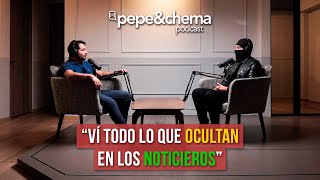 pepe&chema
podcast

“VÍ TODO LO QUE OCULTAN EN LOS NOTICIEROS”